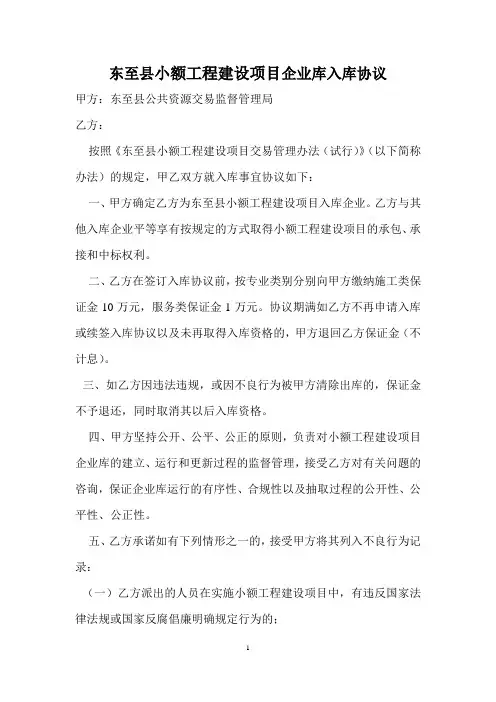 东至县小额工程建设项目企业库入库协议

甲方：东至县公共资源交易监督管理局

乙方：

按照《东至县小额工程建设项目交易管理办法（试行）》（以下简称办法）的规定，甲乙双方就入库事宜协议如下：

一、甲方确定乙方为东至县小额工程建设项目入库企业。乙方与其他入库企业平等享有按规定的方式取得小额工程建设项目的承包、承接和中标权利。

二、乙方在签订入库协议前，按专业类别分别向甲方缴纳施工类保证金 10 万元，服务类保证金 1 万元。协议期满如乙方不再申请入库或续签入库协议以及未再取得入库资格的，甲方退回乙方保证金（不计息）。

三、如乙方因违法违规，或因不良行为被甲方清除出库的，保证金不予退还，同时取消其以后入库资格。

四、甲方坚持公开、公平、公正的原则，负责对小额工程建设项目企业库的建立、运行和更新过程的监督管理，接受乙方对有关问题的咨询，保证企业库运行的有序性、合规性以及抽取过程的公开性、公平性、公正性。

五、乙方承诺如有下列情形之一的，接受甲方将其列入不良行为记录：

（一）乙方派出的人员在实施小额工程建设项目中，有违反国家法律法规或国家反腐倡廉明确规定行为的；

1